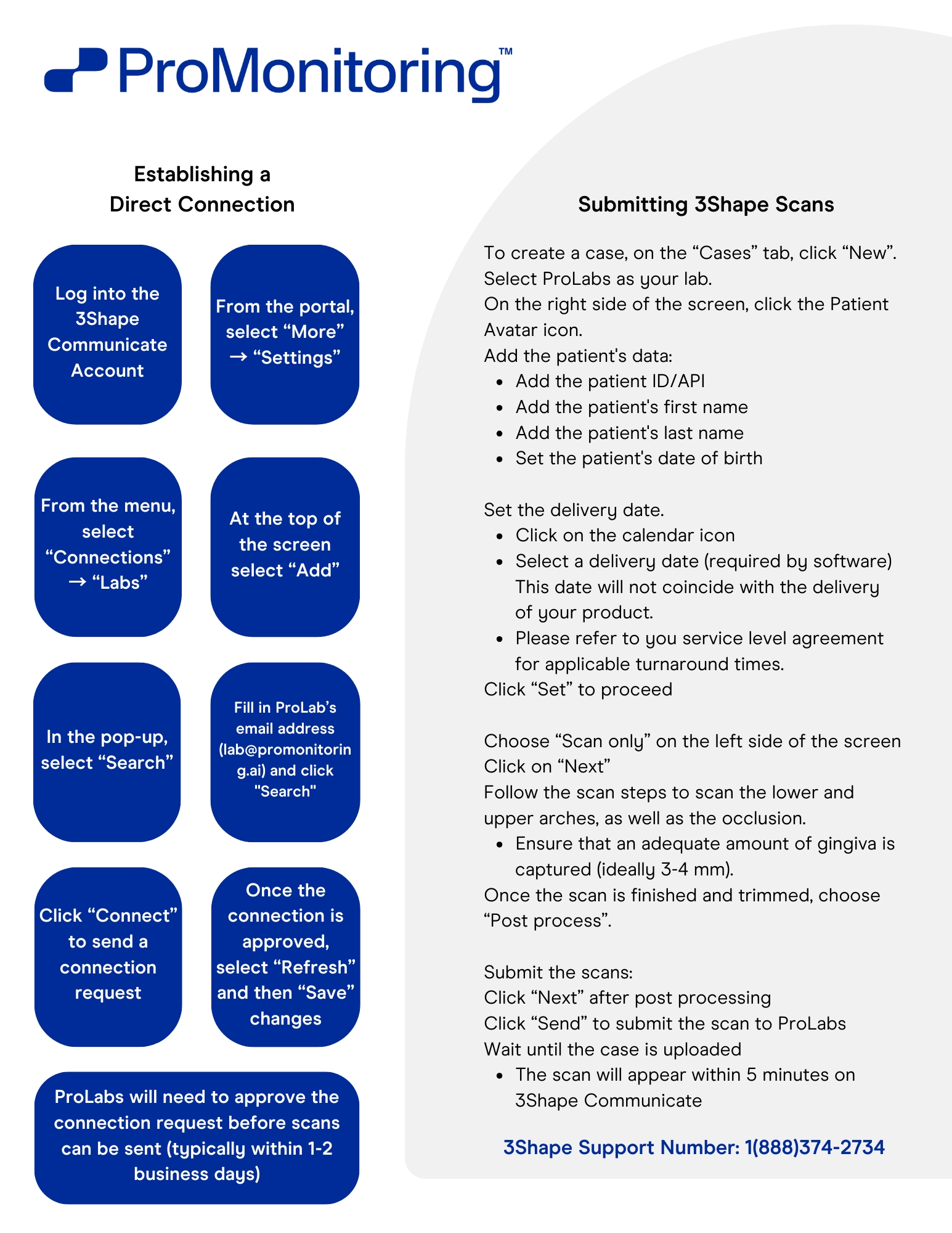 ProMonitoring™

Establishing a Direct Connection

Log into the 3Shape Communicate Account

From the portal, select "More" → "Settings"

From the menu, select "Connections" → "Labs"

At the top of the screen select "Add"

In the pop-up, select "Search"

Fill in ProLab's email address (lab@promonitoring.ai) and click "Search"

Click "Connect" to send a connection request

Once the connection is approved, select "Refresh" and then "Save" changes

ProLabs will need to approve the connection request before scans can be sent (typically within 1-2 business days)

Submitting 3Shape Scans

To create a case, on the "Cases" tab, click "New".
Select ProLabs as your lab.
On the right side of the screen, click the Patient Avatar icon.
Add the patient's data:
• Add the patient ID/API
• Add the patient's first name
• Add the patient's last name
• Set the patient's date of birth

Set the delivery date.
• Click on the calendar icon
• Select a delivery date (required by software) This date will not coincide with the delivery of your product.
• Please refer to you service level agreement for applicable turnaround times.
Click "Set" to proceed

Choose "Scan only" on the left side of the screen
Click on "Next"
Follow the scan steps to scan the lower and upper arches, as well as the occlusion.
• Ensure that an adequate amount of gingiva is captured (ideally 3-4 mm).
Once the scan is finished and trimmed, choose "Post process".

Submit the scans:
Click "Next" after post processing
Click "Send" to submit the scan to ProLabs
Wait until the case is uploaded
• The scan will appear within 5 minutes on 3Shape Communicate

3Shape Support Number: 1(888)374-2734